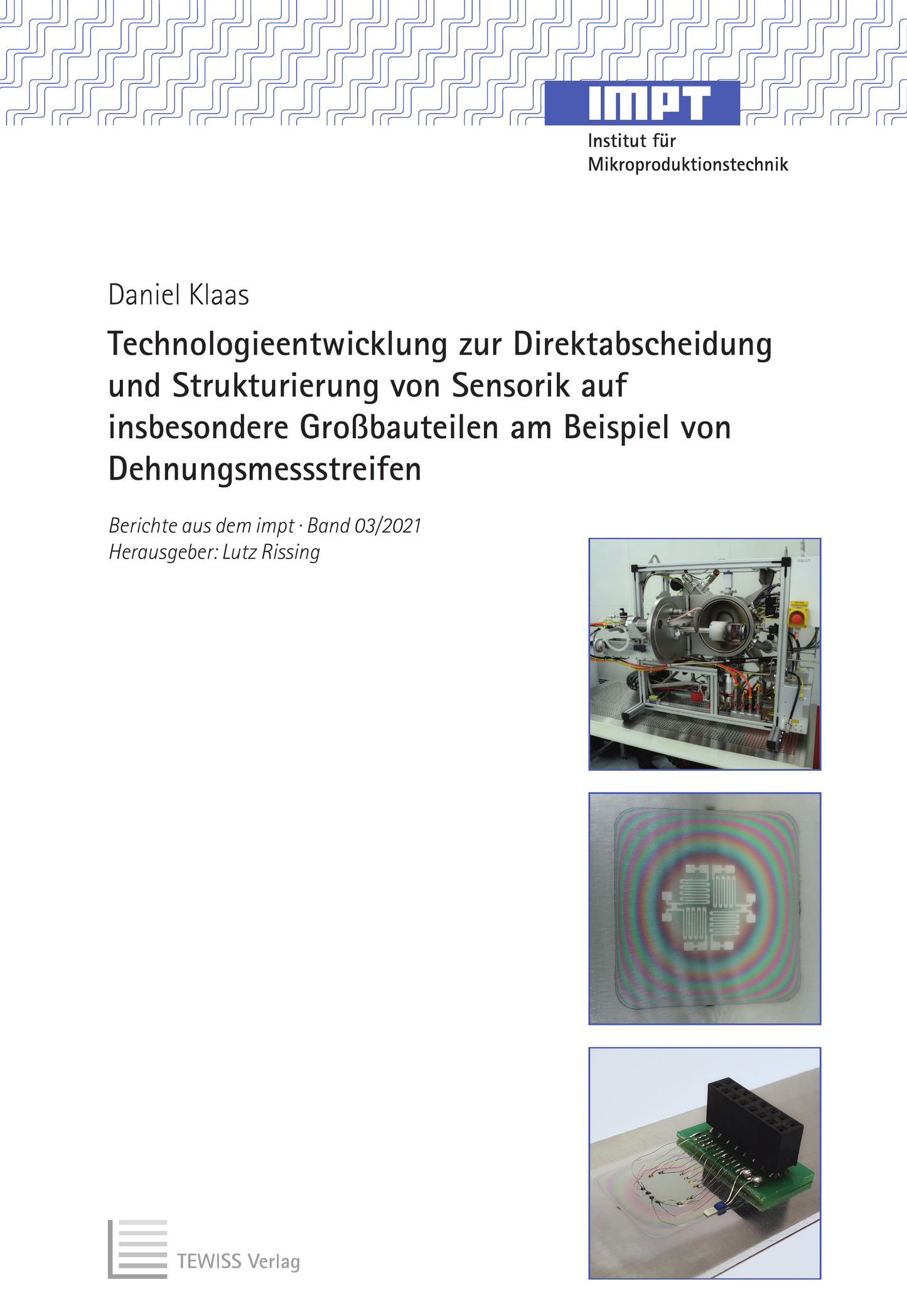 IMPT
Institut für
Mikroproduktionstechnik

Daniel Klaas

Technologieentwicklung zur Direktabscheidung und Strukturierung von Sensorik auf insbesondere Großbauteilen am Beispiel von Dehnungsmessstreifen

Berichte aus dem impt · Band 03/2021
Herausgeber: Lutz Rissing

TEWISS Verlag